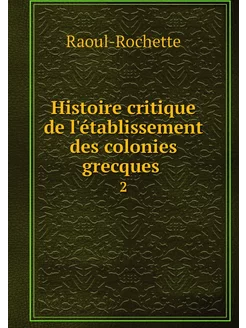 Raoul-Rochette

Histoire critique de l'établissement des colonies grecques
2